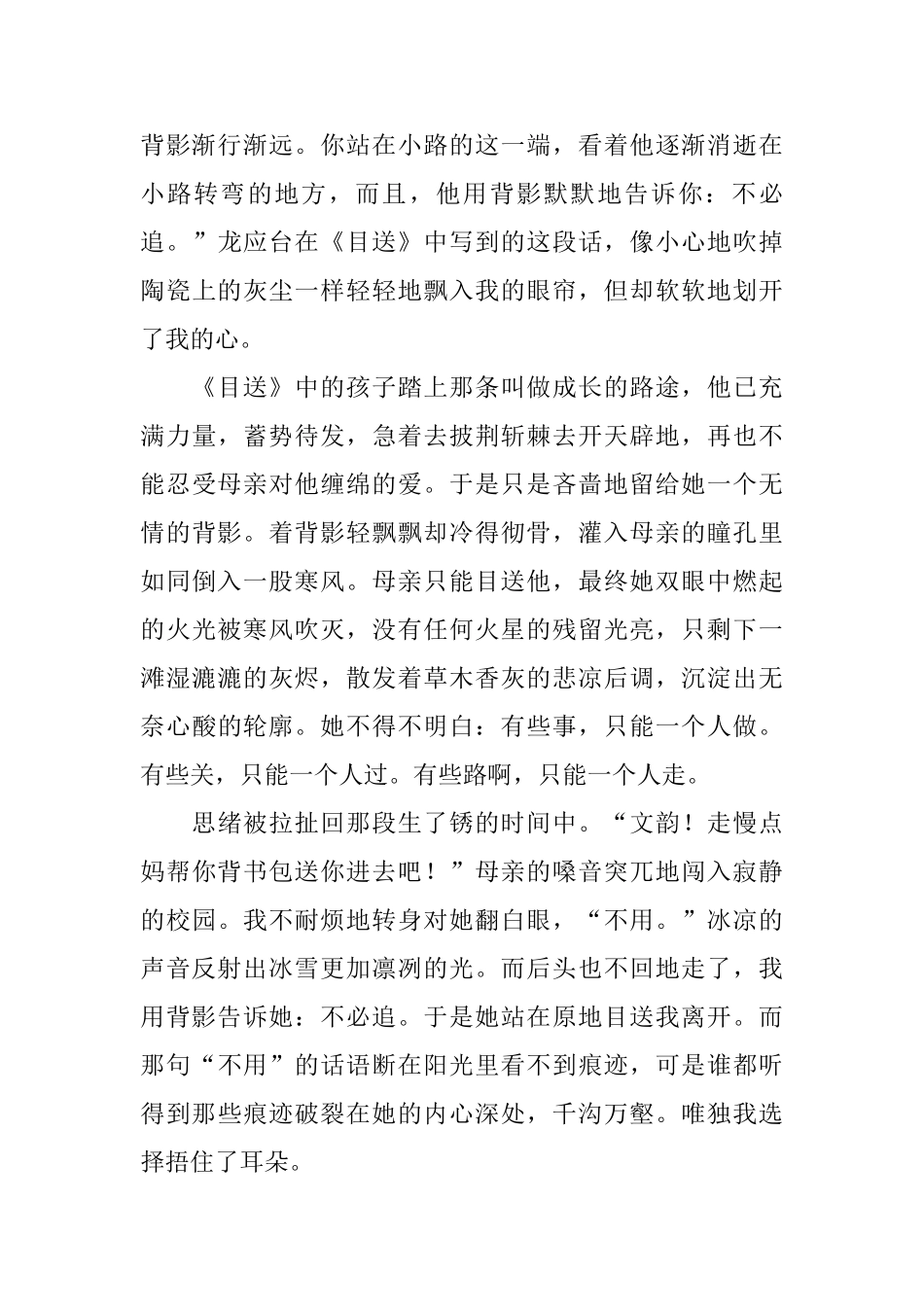 背影渐行渐远。你站在小路的这一端，看着他逐渐消逝在小路转弯的地方，而且，他用背影默默地告诉你：不必追。”龙应台在《目送》中写到的这段话，像小心地吹掉陶瓷上的灰尘一样轻轻地飘入我的眼帘，但却软软地划开了我的心。

《目送》中的孩子踏上那条叫做成长的路途，他已充满力量，蓄势待发，急着去披荆斩棘去开天辟地，再也不能忍受母亲对他缠绵的爱。于是只是吝啬地留给她一个无情的背影。着背影轻飘飘却冷得彻骨，灌入母亲的瞳孔里如同倒入一股寒风。母亲只能目送他，最终她双眼中燃起的火光被寒风吹灭，没有任何火星的残留光亮，只剩下一滩湿漉漉的灰烬，散发着草木香灰的悲凉后调，沉淀出无奈心酸的轮廓。她不得不明白：有些事，只能一个人做。有些关，只能一个人过。有些路啊，只能一个人走。

思绪被拉扯回那段生了锈的时间中。“文韵！走慢点妈帮你背书包送你进去吧！”母亲的嗓音突兀地闯入寂静的校园。我不耐烦地转身对她翻白眼，“不用。”冰凉的声音反射出冰雪更加凛冽的光。而后头也不回地走了，我用背影告诉她：不必追。于是她站在原地目送我离开。而那句“不用”的话语断在阳光里看不到痕迹，可是谁都听得到那些痕迹破裂在她的内心深处，千沟万壑。唯独我选择捂住了耳朵。